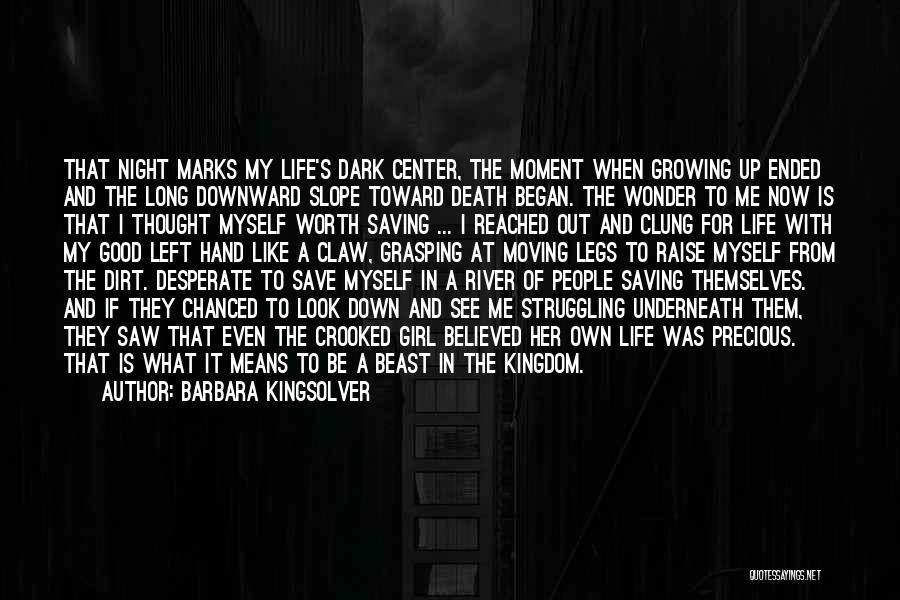 THAT NIGHT MARKS MY LIFE'S DARK CENTER, THE MOMENT WHEN GROWING UP ENDED AND THE LONG DOWNWARD SLOPE TOWARD DEATH BEGAN. THE WONDER TO ME NOW IS THAT I THOUGHT MYSELF WORTH SAVING ... I REACHED OUT AND CLUNG FOR LIFE WITH MY GOOD LEFT HAND LIKE A CLAW, GRASPING AT MOVING LEGS TO RAISE MYSELF FROM THE DIRT. DESPERATE TO SAVE MYSELF IN A RIVER OF PEOPLE SAVING THEMSELVES. AND IF THEY CHANCED TO LOOK DOWN AND SEE ME STRUGGLING UNDERNEATH THEM, THEY SAW THAT EVEN THE CROOKED GIRL BELIEVED HER OWN LIFE WAS PRECIOUS. THAT IS WHAT IT MEANS TO BE A BEAST IN THE KINGDOM.

AUTHOR: BARBARA KINGSOLVER

QUOTESSAYINGS.NET